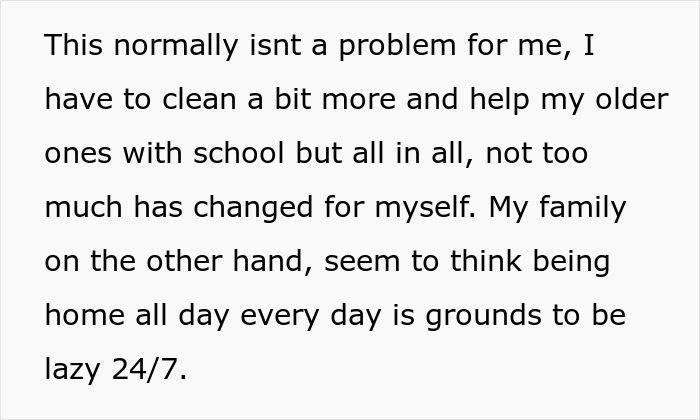 This normally isnt a problem for me, I have to clean a bit more and help my older ones with school but all in all, not too much has changed for myself. My family on the other hand, seem to think being home all day every day is grounds to be lazy 24/7.